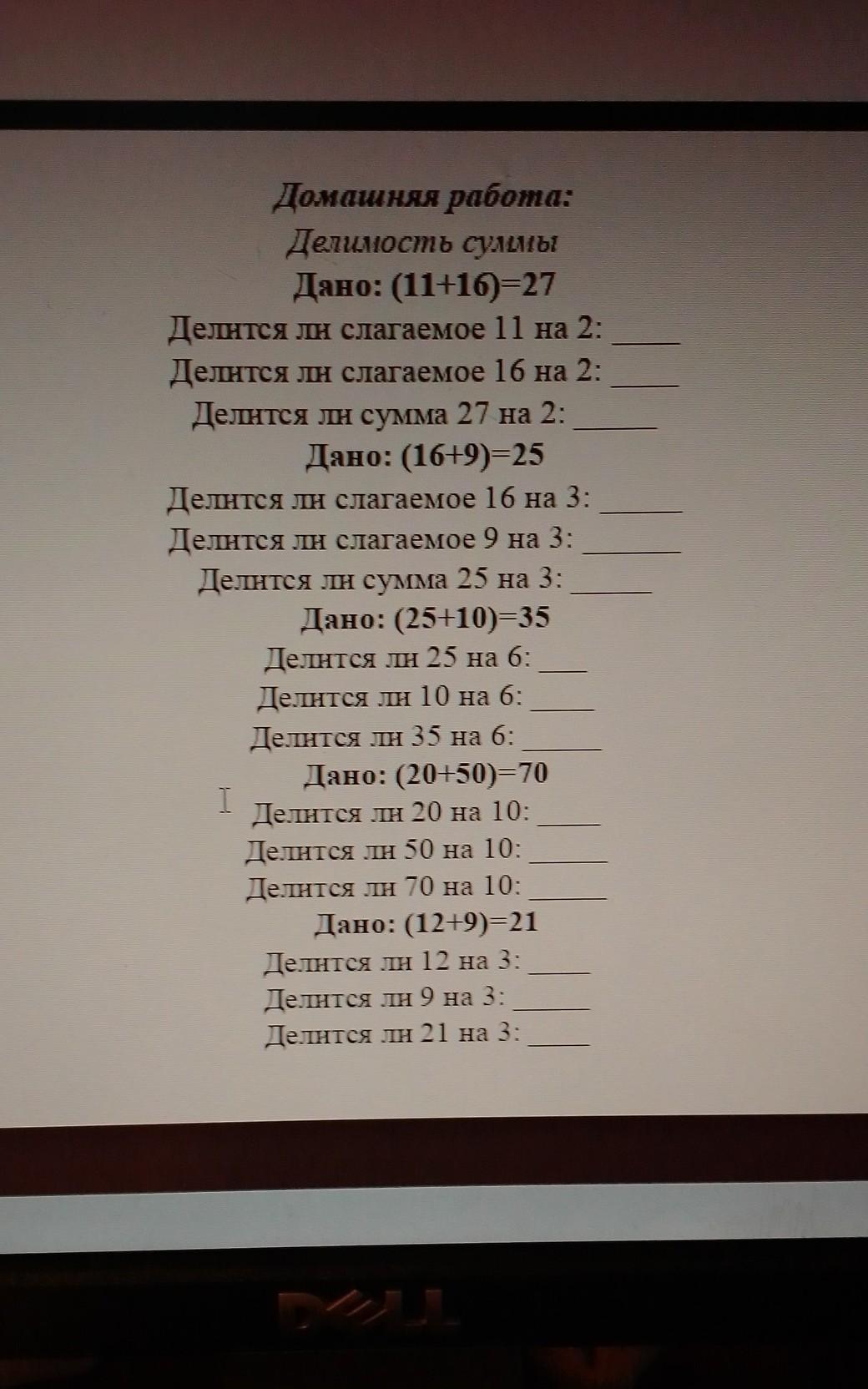 Домашняя работа:
Делимость суммы
Дано: (11+16)=27
Делится ли слагаемое 11 на 2: ____
Делится ли слагаемое 16 на 2: ____
Делится ли сумма 27 на 2: ____
Дано: (16+9)=25
Делится ли слагаемое 16 на 3: ____
Делится ли слагаемое 9 на 3: ____
Делится ли сумма 25 на 3: ____
Дано: (25+10)=35
Делится ли 25 на 6: ____
Делится ли 10 на 6: ____
Делится ли 35 на 6: ____
Дано: (20+50)=70
Делится ли 20 на 10: ____
Делится ли 50 на 10: ____
Делится ли 70 на 10: ____
Дано: (12+9)=21
Делится ли 12 на 3: ____
Делится ли 9 на 3: ____
Делится ли 21 на 3: ____

DELL